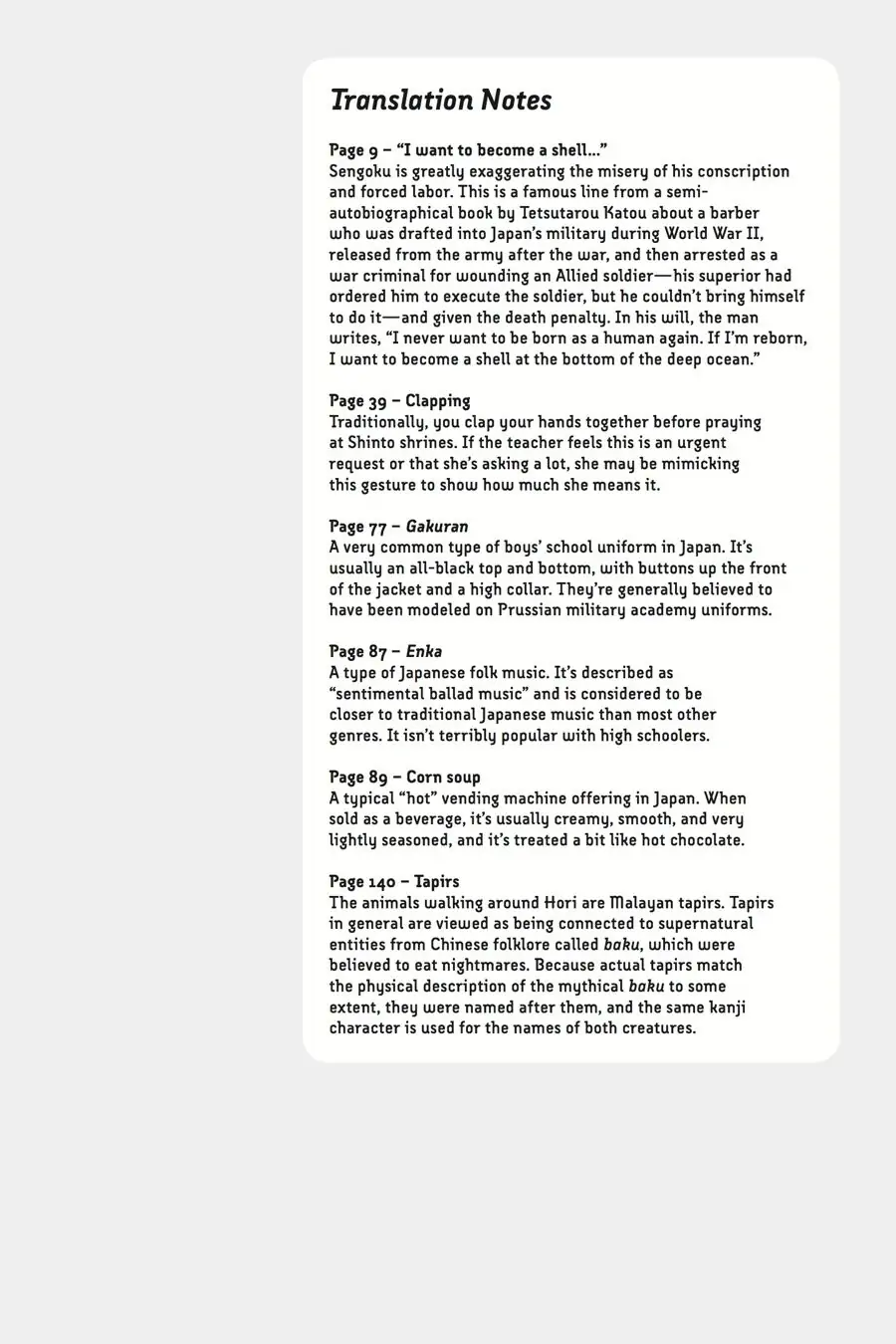 Translation Notes

Page 9 – "I want to become a shell..."
Sengoku is greatly exaggerating the misery of his conscription and forced labor. This is a famous line from a semi-autobiographical book by Tetsutarou Katou about a barber who was drafted into Japan's military during World War II, released from the army after the war, and then arrested as a war criminal for wounding an Allied soldier—his superior had ordered him to execute the soldier, but he couldn't bring himself to do it—and given the death penalty. In his will, the man writes, "I never want to be born as a human again. If I'm reborn, I want to become a shell at the bottom of the deep ocean."

Page 39 – Clapping
Traditionally, you clap your hands together before praying at Shinto shrines. If the teacher feels this is an urgent request or that she's asking a lot, she may be mimicking this gesture to show how much she means it.

Page 77 – Gakuran
A very common type of boys' school uniform in Japan. It's usually an all-black top and bottom, with buttons up the front of the jacket and a high collar. They're generally believed to have been modeled on Prussian military academy uniforms.

Page 87 – Enka
A type of Japanese folk music. It's described as "sentimental ballad music" and is considered to be closer to traditional Japanese music than most other genres. It isn't terribly popular with high schoolers.

Page 89 – Corn soup
A typical "hot" vending machine offering in Japan. When sold as a beverage, it's usually creamy, smooth, and very lightly seasoned, and it's treated a bit like hot chocolate.

Page 140 – Tapirs
The animals walking around Hori are Malayan tapirs. Tapirs in general are viewed as being connected to supernatural entities from Chinese folklore called baku, which were believed to eat nightmares. Because actual tapirs match the physical description of the mythical baku to some extent, they were named after them, and the same kanji character is used for the names of both creatures.